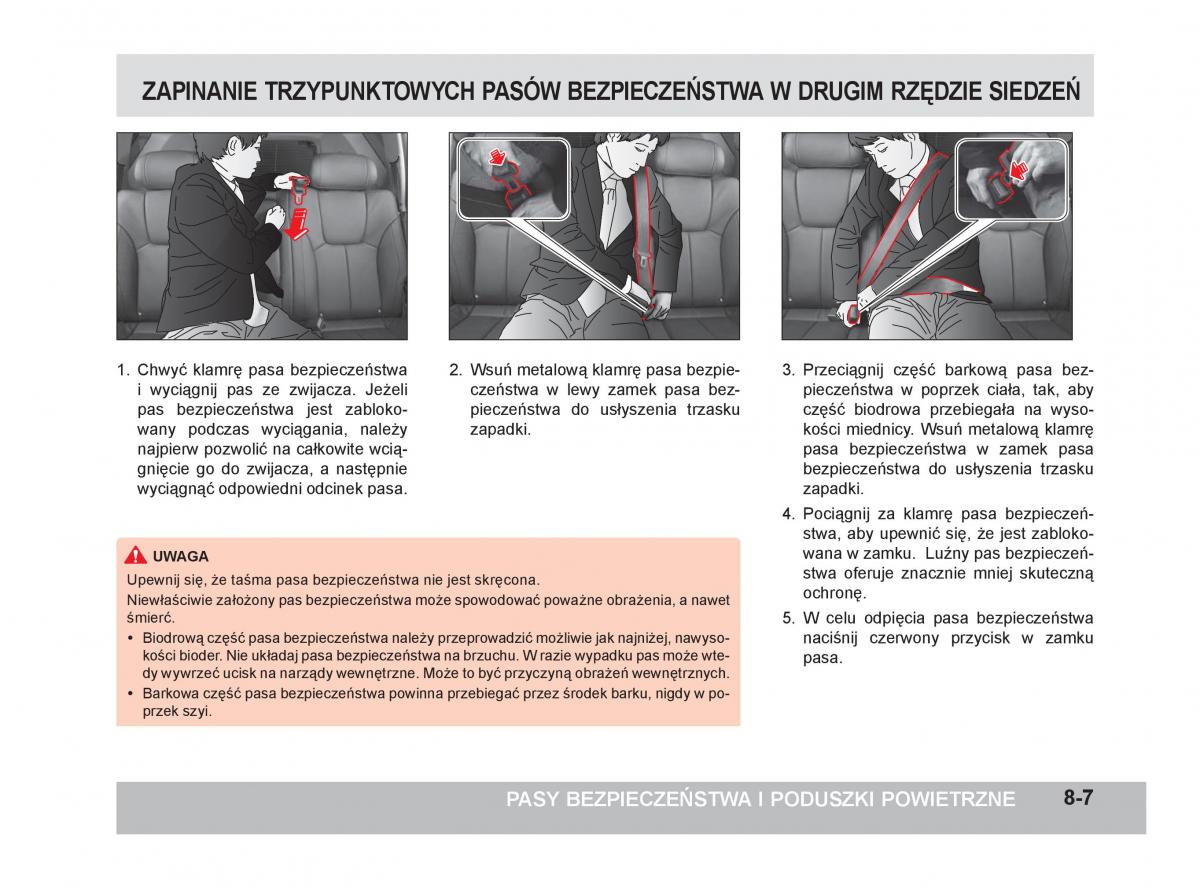 ZAPINANIE TRZYPUNKTOWYCH PASÓW BEZPIECZEŃSTWA W DRUGIM RZĘDZIE SIEDZEŃ

1. Chwyć klamrę pasa bezpieczeństwa i wyciągnij pas ze zwijacza. Jeżeli pas bezpieczeństwa jest zablokowany podczas wyciągania, należy najpierw pozwolić na całkowite wciągnięcie go do zwijacza, a następnie wyciągnąć odpowiedni odcinek pasa.

2. Wsuń metalową klamrę pasa bezpieczeństwa w lewy zamek pasa bezpieczeństwa do usłyszenia trzasku zapadki.

3. Przeciągnij część barkową pasa bezpieczeństwa w poprzek ciała, tak, aby część biodrowa przebiegała na wysokości miednicy. Wsuń metalową klamrę pasa bezpieczeństwa w zamek pasa bezpieczeństwa do usłyszenia trzasku zapadki.
4. Pociągnij za klamrę pasa bezpieczeństwa, aby upewnić się, że jest zablokowana w zamku. Luźny pas bezpieczeństwa oferuje znacznie mniej skuteczną ochronę.
5. W celu odpięcia pasa bezpieczeństwa naciśnij czerwony przycisk w zamku pasa.

UWAGA
Upewnij się, że taśma pasa bezpieczeństwa nie jest skręcona.
Niewłaściwie założony pas bezpieczeństwa może spowodować poważne obrażenia, a nawet śmierć.
• Biodrową część pasa bezpieczeństwa należy przeprowadzić możliwie jak najniżej, nawysokości bioder. Nie układaj pasa bezpieczeństwa na brzuchu. W razie wypadku pas może wtedy wywrzeć ucisk na narządy wewnętrzne. Może to być przyczyną obrażeń wewnętrznych.
• Barkowa część pasa bezpieczeństwa powinna przebiegać przez środek barku, nigdy w poprzek szyi.

PASY BEZPIECZEŃSTWA I PODUSZKI POWIETRZNE 8-7